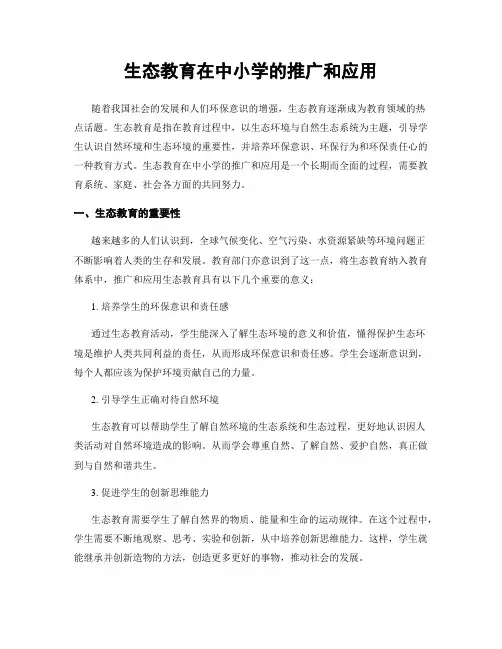 生态教育在中小学的推广和应用

随着我国社会的发展和人们环保意识的增强，生态教育逐渐成为教育领域的热点话题。生态教育是指在教育过程中，以生态环境与自然生态系统为主题，引导学生认识自然环境和生态环境的重要性，并培养环保意识、环保行为和环保责任心的一种教育方式。生态教育在中小学的推广和应用是一个长期而全面的过程，需要教育系统、家庭、社会各方面的共同努力。

一、生态教育的重要性

越来越多的人们认识到，全球气候变化、空气污染、水资源紧缺等环境问题正不断影响着人类的生存和发展。教育部门亦意识到了这一点，将生态教育纳入教育体系中，推广和应用生态教育具有以下几个重要的意义：

1. 培养学生的环保意识和责任感

通过生态教育活动，学生能深入了解生态环境的意义和价值，懂得保护生态环境是维护人类共同利益的责任，从而形成环保意识和责任感。学生会逐渐意识到，每个人都应该为保护环境贡献自己的力量。

2. 引导学生正确对待自然环境

生态教育可以帮助学生了解自然环境的生态系统和生态过程，更好地认识因人类活动对自然环境造成的影响，从而学会尊重自然、了解自然、爱护自然，真正做到与自然和谐共生。

3. 促进学生的创新思维能力

生态教育需要学生了解自然界的物质、能量和生命的运动规律。在这个过程中，学生需要不断地观察、思考、实验和创新，从中培养创新思维能力。这样，学生就能继承并创新造物的方法，创造更多更好的事物，推动社会的发展。